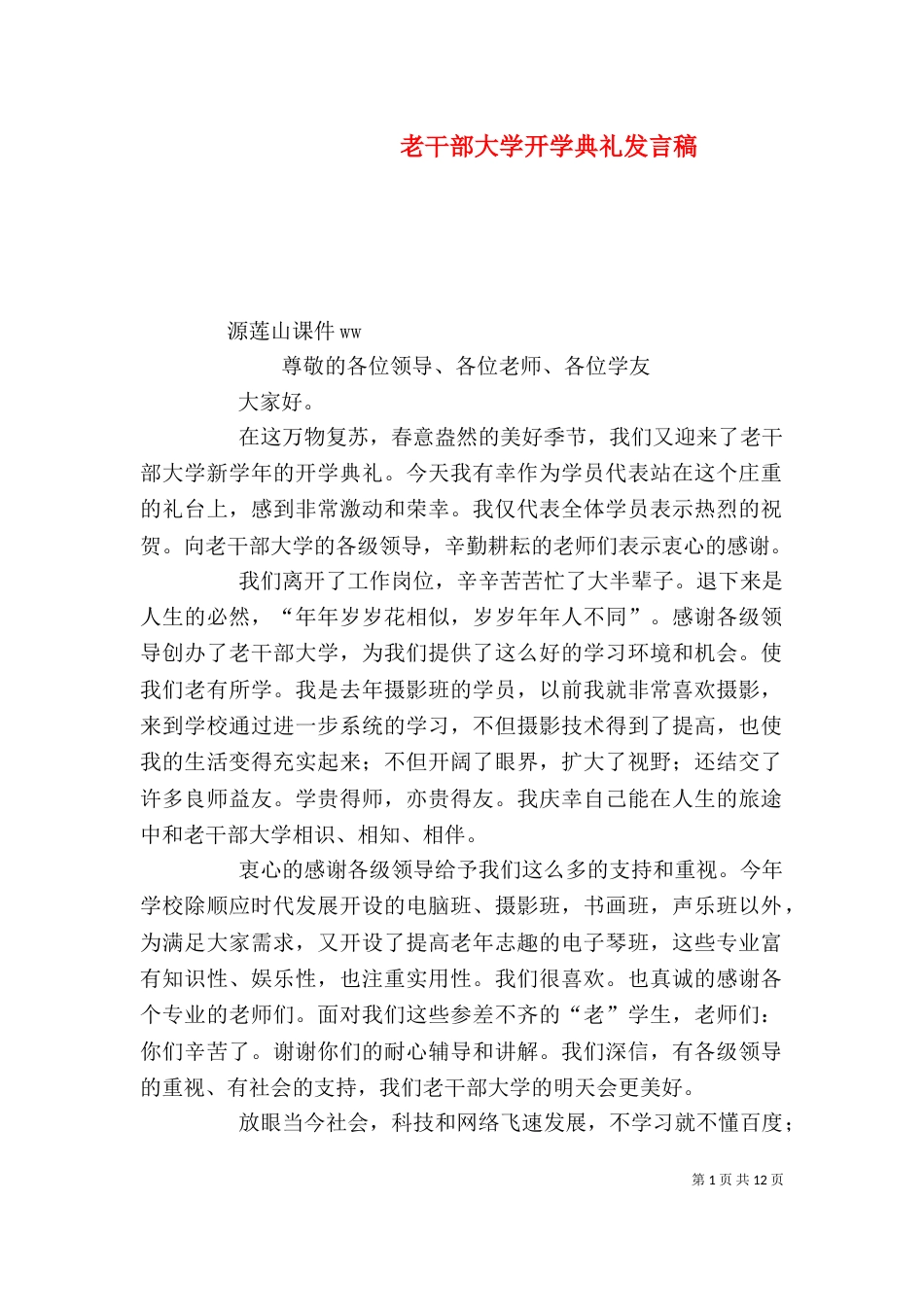 老干部大学开学典礼发言稿

源莲山课件 ww

尊敬的各位领导、各位老师、各位学友

大家好。

在这万物复苏，春意盎然的美好季节，我们又迎来了老干部大学新学年的开学典礼。今天我有幸作为学员代表站在这个庄重的礼台上，感到非常激动和荣幸。我仅代表全体学员表示热烈的祝贺。向老干部大学的各级领导，辛勤耕耘的老师们表示衷心的感谢。

我们离开了工作岗位，辛辛苦苦忙了大半辈子。退下来是人生的必然，“年年岁岁花相似，岁岁年年人不同”。感谢各级领导创办了老干部大学，为我们提供了这么好的学习环境和机会。使我们老有所学。我是去年摄影班的学员，以前我就非常喜欢摄影，来到学校通过进一步系统的学习，不但摄影技术得到了提高，也使我的生活变得充实起来；不但开阔了眼界，扩大了视野；还结交了许多良师益友。学贵得师，亦贵得友。我庆幸自己能在人生的旅途中和老干部大学相识、相知、相伴。

衷心的感谢各级领导给予我们这么多的支持和重视。今年学校除顺应时代发展开设的电脑班、摄影班，书画班，声乐班以外，为满足大家需求，又开设了提高老年志趣的电子琴班，这些专业富有知识性、娱乐性，也注重实用性。我们很喜欢。也真诚的感谢各个专业的老师们。面对我们这些参差不齐的“老”学生，老师们：你们辛苦了。谢谢你们的耐心辅导和讲解。我们深信，有各级领导的重视、有社会的支持，我们老干部大学的明天会更美好。

放眼当今社会，科技和网络飞速发展，不学习就不懂百度；

第 1 页 共 12 页